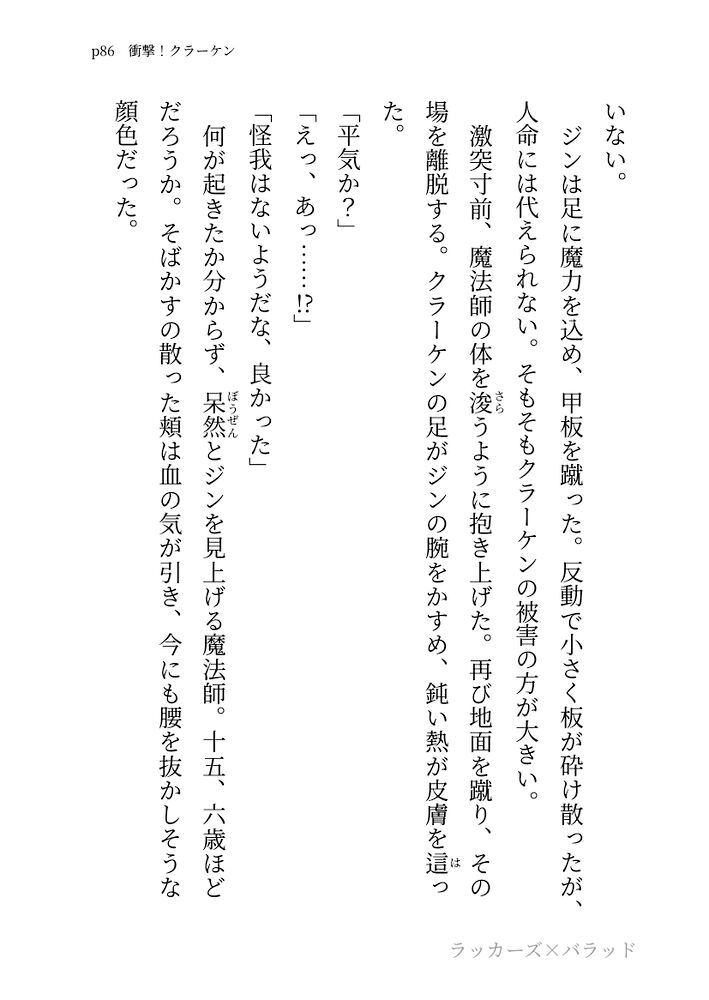 p86　衝撃！クラーケン

いない。

ジンは足に魔力を込め、甲板を蹴った。反動で小さく板が砕け散ったが、人命には代えられない。そもそもクラーケンの被害の方が大きい。

激突寸前、魔法師の体を浚うように抱き上げた。再び地面を蹴り、その場を離脱する。クラーケンの足がジンの腕をかすめ、鈍い熱が皮膚を這った。

「平気か？」

「えっ、あっ……!?」

「怪我はないようだな、良かった」

何が起きたか分からず、呆然とジンを見上げる魔法師。十五、六歳ほどだろうか。そばかすの散った頬は血の気が引き、今にも腰を抜かしそうな顔色だった。

ラッカーズ×バラッド